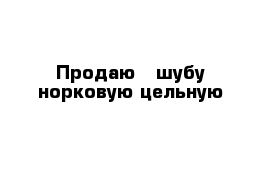 Продаю шубу норковую цельную